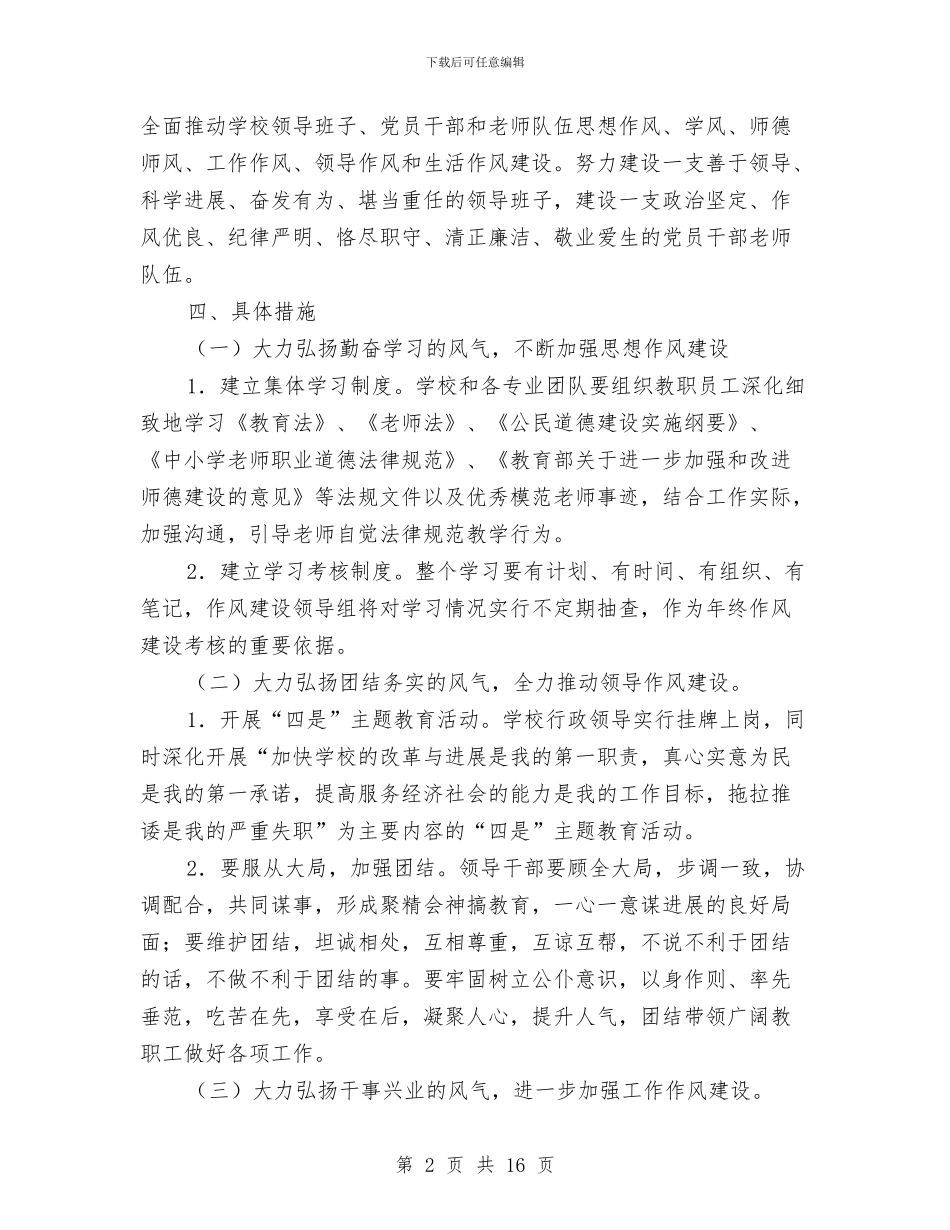 下载后可任意编辑

全面推动学校领导班子、党员干部和老师队伍思想作风、学风、师德师风、工作作风、领导作风和生活作风建设。努力建设一支善于领导、科学进展、奋发有为、堪当重任的领导班子，建设一支政治坚定、作风优良、纪律严明、恪尽职守、清正廉洁、敬业爱生的党员干部老师队伍。

四、具体措施

（一）大力弘扬勤奋学习的风气，不断加强思想作风建设

1．建立集体学习制度。学校和各专业团队要组织教职员工深化细致地学习《教育法》、《老师法》、《公民道德建设实施纲要》、《中小学老师职业道德法律规范》、《教育部关于进一步加强和改进师德建设的意见》等法规文件以及优秀模范老师事迹，结合工作实际，加强沟通，引导老师自觉法律规范教学行为。

2．建立学习考核制度。整个学习要有计划、有时间、有组织、有笔记，作风建设领导组将对学习情况实行不定期抽查，作为年终作风建设考核的重要依据。

（二）大力弘扬团结务实的风气，全力推动领导作风建设。

1．开展“四是”主题教育活动。学校行政领导实行挂牌上岗，同时深化开展“加快学校的改革与进展是我的第一职责，真心实意为民是我的第一承诺，提高服务经济社会的能力是我的工作目标，拖拉推诿是我的严重失职”为主要内容的“四是”主题教育活动。

2．要服从大局，加强团结。领导干部要顾全大局，步调一致，协调配合，共同谋事，形成聚精会神搞教育，一心一意谋进展的良好局面；要维护团结，坦诚相处，互相尊重，互谅互帮，不说不利于团结的话，不做不利于团结的事。要牢固树立公仆意识，以身作则、率先垂范，吃苦在先，享受在后，凝聚人心，提升人气，团结带领广阔教职工做好各项工作。

（三）大力弘扬干事兴业的风气，进一步加强工作作风建设。

第 2 页 共 16 页